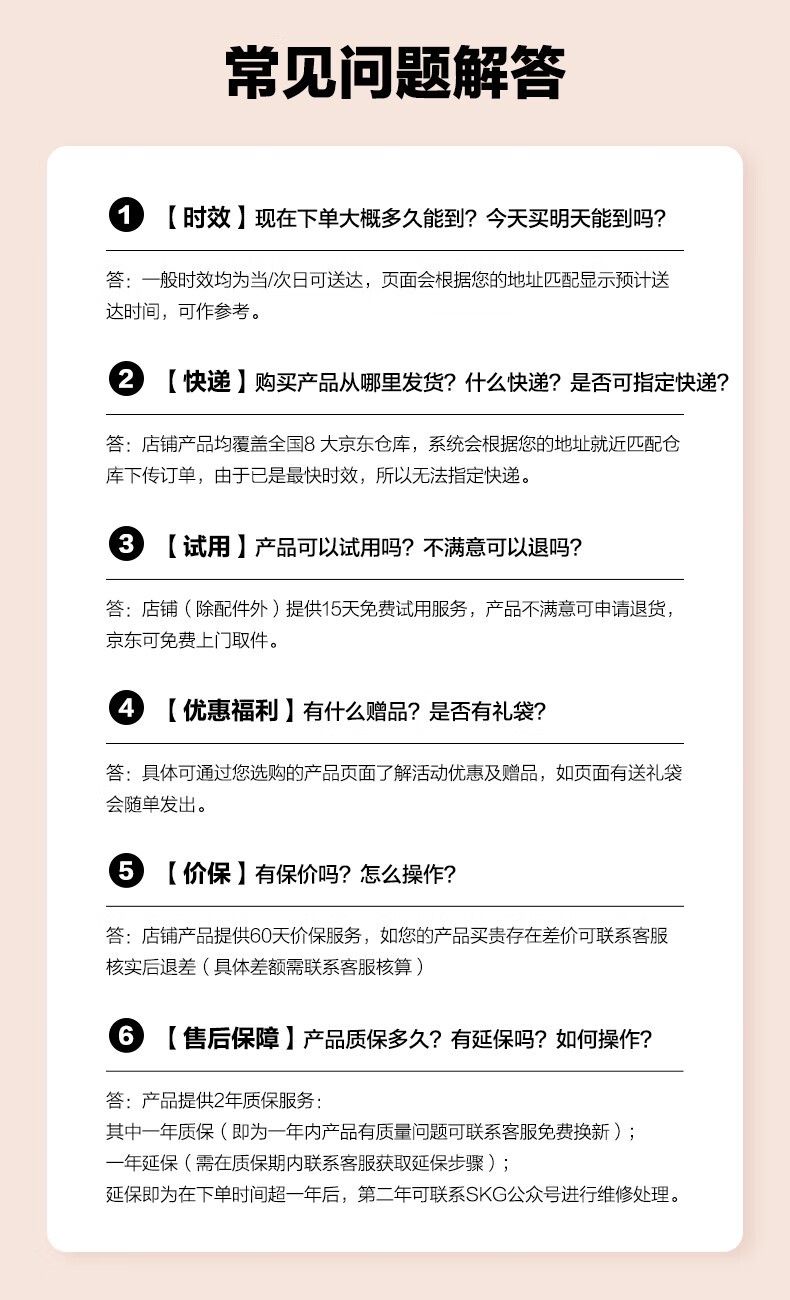 常见问题解答

1 【时效】现在下单大概多久能到？今天买明天能到吗？

答：一般时效均为当/次日可送达，页面会根据您的地址匹配显示预计送达时间，可作参考。

2 【快递】购买产品从哪里发货？什么快递？是否可指定快递？

答：店铺产品均覆盖全国8大京东仓库，系统会根据您的地址就近匹配仓库下传订单，由于已是最快时效，所以无法指定快递。

3 【试用】产品可以试用吗？不满意可以退吗？

答：店铺（除配件外）提供15天免费试用服务，产品不满意可申请退货，京东可免费上门取件。

4 【优惠福利】有什么赠品？是否有礼袋？

答：具体可通过您选购的产品页面了解活动优惠及赠品，如页面有送礼袋会随单发出。

5 【价保】有保价吗？怎么操作？

答：店铺产品提供60天价保服务，如您的产品买贵存在差价可联系客服核实后退差（具体差额需联系客服核算）

6 【售后保障】产品质保多久？有延保吗？如何操作？

答：产品提供2年质保服务：
其中一年质保（即为一年内产品有质量问题可联系客服免费换新）；
一年延保（需在质保期内联系客服获取延保步骤）；
延保即为在下单时间超一年后，第二年可联系SKG公众号进行维修处理。